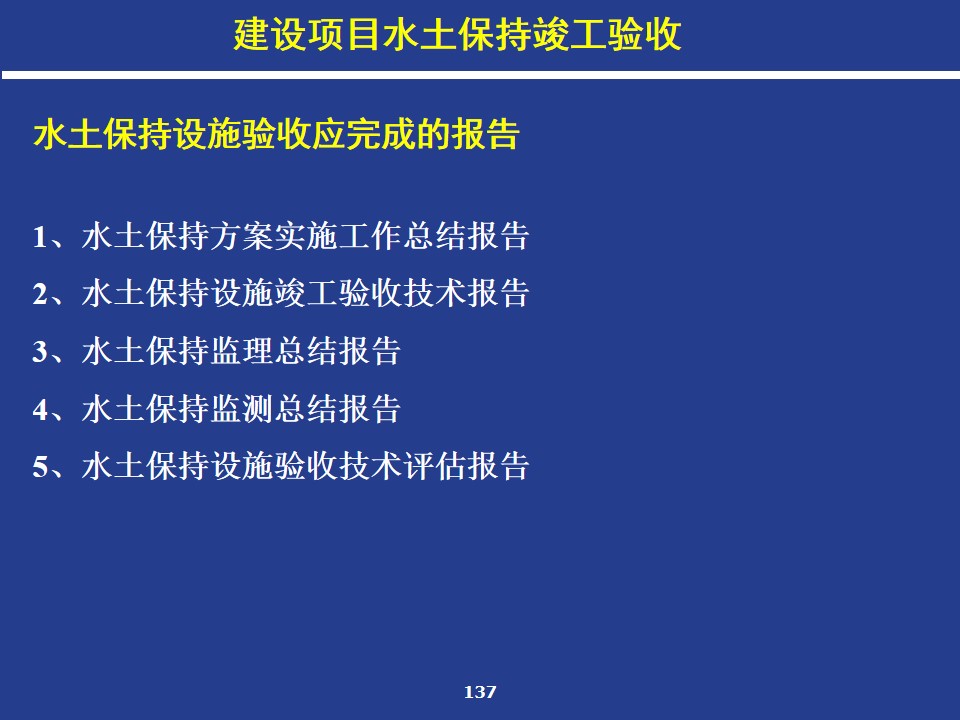 建设项目水土保持竣工验收

水土保持设施验收应完成的报告

1、水土保持方案实施工作总结报告
2、水土保持设施竣工验收技术报告
3、水土保持监理总结报告
4、水土保持监测总结报告
5、水土保持设施验收技术评估报告

137